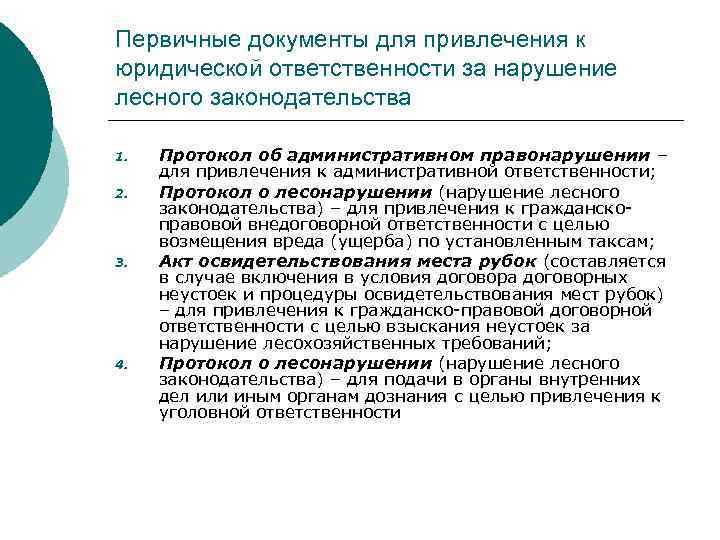 Первичные документы для привлечения к юридической ответственности за нарушение лесного законодательства

1. Протокол об административном правонарушении – для привлечения к административной ответственности;
2. Протокол о лесонарушении (нарушение лесного законодательства) – для привлечения к гражданско-правовой внедоговорной ответственности с целью возмещения вреда (ущерба) по установленным таксам;
3. Акт освидетельствования места рубок (составляется в случае включения в условия договора договорных неустоек и процедуры освидетельствования мест рубок) – для привлечения к гражданско-правовой договорной ответственности с целью взыскания неустоек за нарушение лесохозяйственных требований;
4. Протокол о лесонарушении (нарушение лесного законодательства) – для подачи в органы внутренних дел или иным органам дознания с целью привлечения к уголовной ответственности